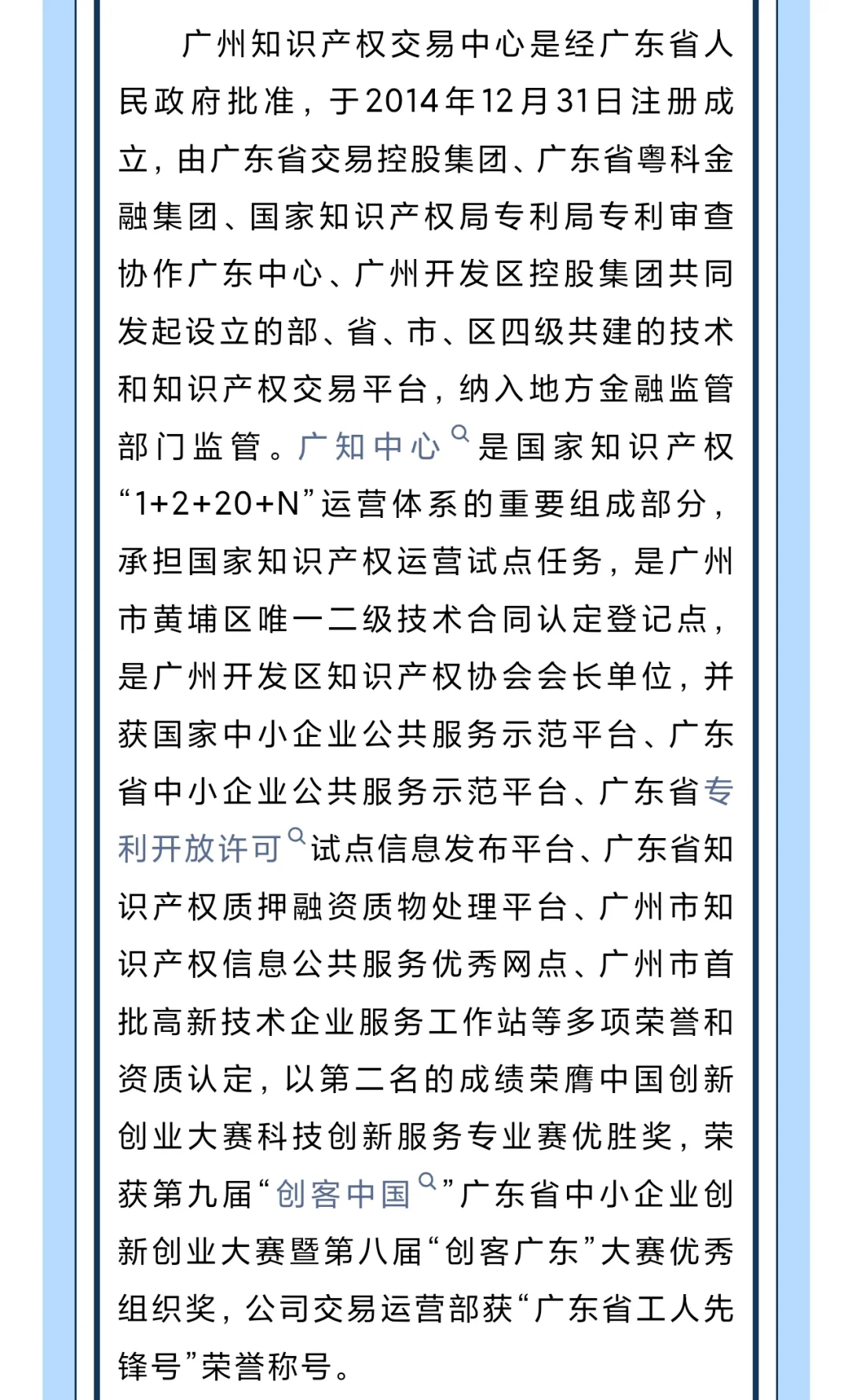 广州知识产权交易中心是经广东省人民政府批准，于2014年12月31日注册成立，由广东省交易控股集团、广东省粤科金融集团、国家知识产权局专利局专利审查协作广东中心、广州开发区控股集团共同发起设立的部、省、市、区四级共建的技术和知识产权交易平台，纳入地方金融监管部门监管。广知中心是国家知识产权“1+2+20+N”运营体系的重要组成部分，承担国家知识产权运营试点任务，是广州市黄埔区唯一二级技术合同认定登记点，是广州开发区知识产权协会会长单位，并获国家中小企业公共服务示范平台、广东省中小企业公共服务示范平台、广东省专利开放许可试点信息发布平台、广东省知识产权质押融资质物处理平台、广州市知识产权信息公共服务优秀网点、广州市首批高新技术企业服务工作站等多项荣誉和资质认定，以第二名的成绩荣膺中国创新创业大赛科技创新服务专业赛优胜奖，荣获第九届“创客中国”广东省中小企业创新创业大赛暨第八届“创客广东”大赛优秀组织奖，公司交易运营部获“广东省工人先锋号”荣誉称号。